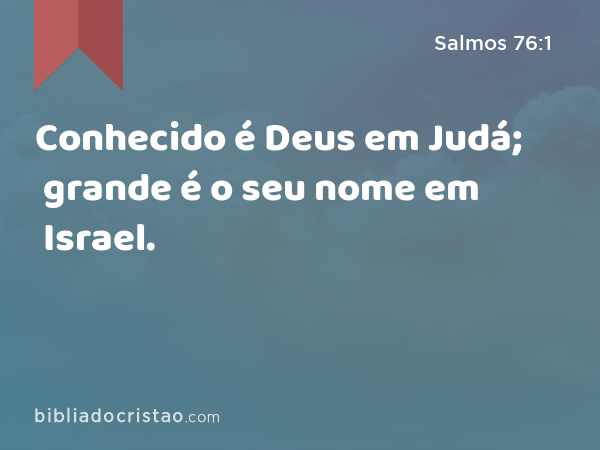 Salmos 76:1

Conhecido é Deus em Judá; grande é o seu nome em Israel.

bibliadocristao.com